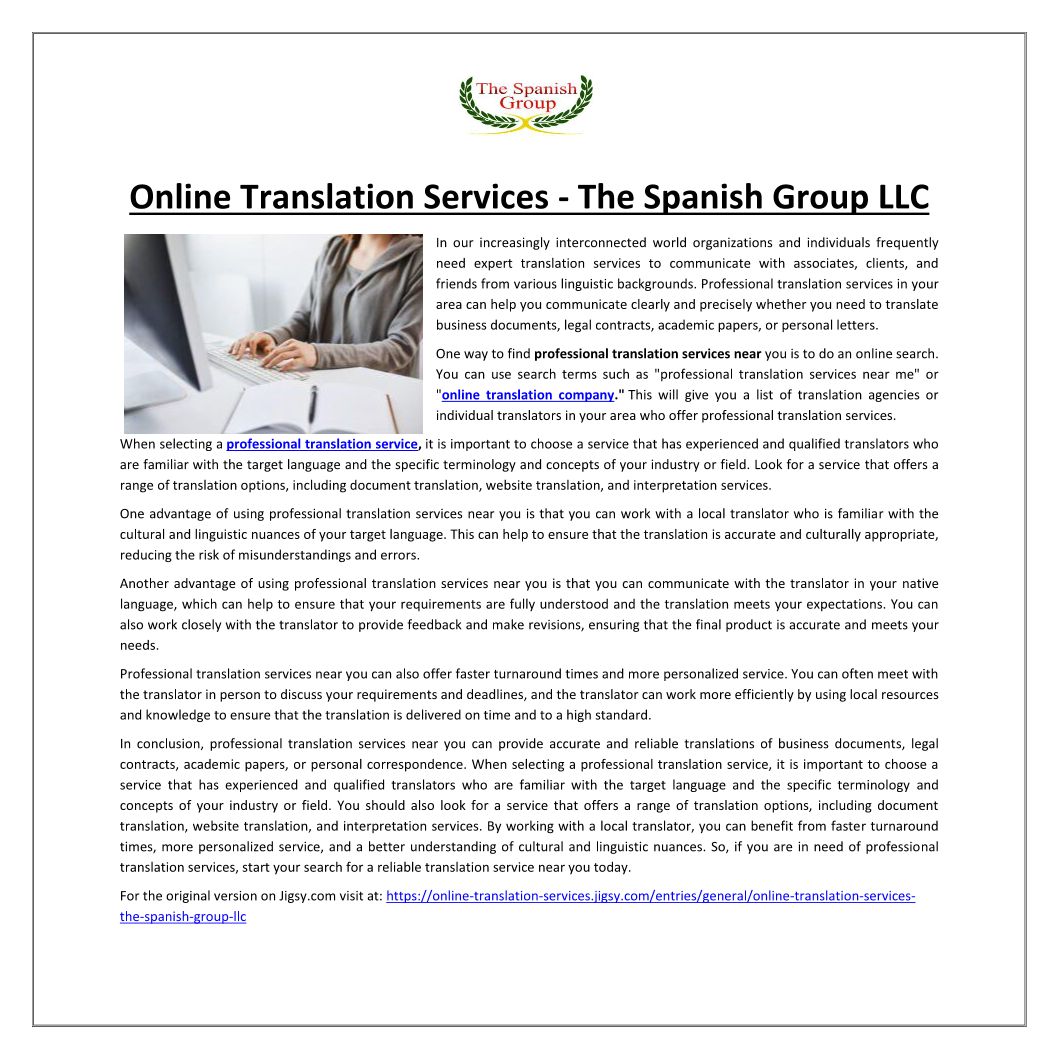 The Spanish Group

Online Translation Services - The Spanish Group LLC

In our increasingly interconnected world organizations and individuals frequently need expert translation services to communicate with associates, clients, and friends from various linguistic backgrounds. Professional translation services in your area can help you communicate clearly and precisely whether you need to translate business documents, legal contracts, academic papers, or personal letters.

One way to find professional translation services near you is to do an online search. You can use search terms such as "professional translation services near me" or "online translation company." This will give you a list of translation agencies or individual translators in your area who offer professional translation services.

When selecting a professional translation service, it is important to choose a service that has experienced and qualified translators who are familiar with the target language and the specific terminology and concepts of your industry or field. Look for a service that offers a range of translation options, including document translation, website translation, and interpretation services.

One advantage of using professional translation services near you is that you can work with a local translator who is familiar with the cultural and linguistic nuances of your target language. This can help to ensure that the translation is accurate and culturally appropriate, reducing the risk of misunderstandings and errors.

Another advantage of using professional translation services near you is that you can communicate with the translator in your native language, which can help to ensure that your requirements are fully understood and the translation meets your expectations. You can also work closely with the translator to provide feedback and make revisions, ensuring that the final product is accurate and meets your needs.

Professional translation services near you can also offer faster turnaround times and more personalized service. You can often meet with the translator in person to discuss your requirements and deadlines, and the translator can work more efficiently by using local resources and knowledge to ensure that the translation is delivered on time and to a high standard.

In conclusion, professional translation services near you can provide accurate and reliable translations of business documents, legal contracts, academic papers, or personal correspondence. When selecting a professional translation service, it is important to choose a service that has experienced and qualified translators who are familiar with the target language and the specific terminology and concepts of your industry or field. You should also look for a service that offers a range of translation options, including document translation, website translation, and interpretation services. By working with a local translator, you can benefit from faster turnaround times, more personalized service, and a better understanding of cultural and linguistic nuances. So, if you are in need of professional translation services, start your search for a reliable translation service near you today.

For the original version on Jigsy.com visit at: https://online-translation-services.jigsy.com/entries/general/online-translation-services-the-spanish-group-llc